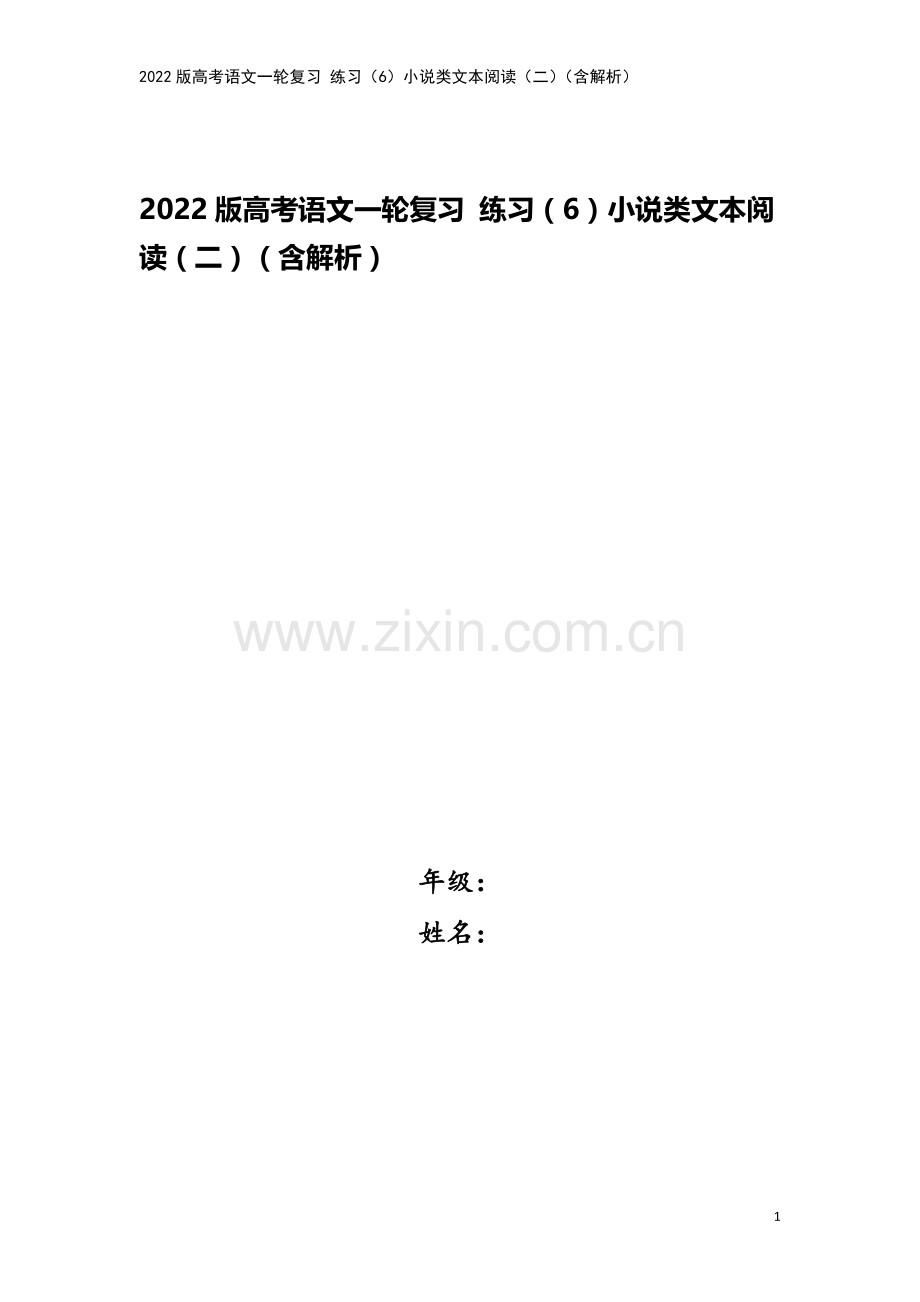 2022 版高考语文一轮复习 练习（6）小说类文本阅读（二）（含解析）

2022 版高考语文一轮复习 练习（6）小说类文本阅读（二）（含解析）

www.zixin.com.cn

年级：

姓名：

1